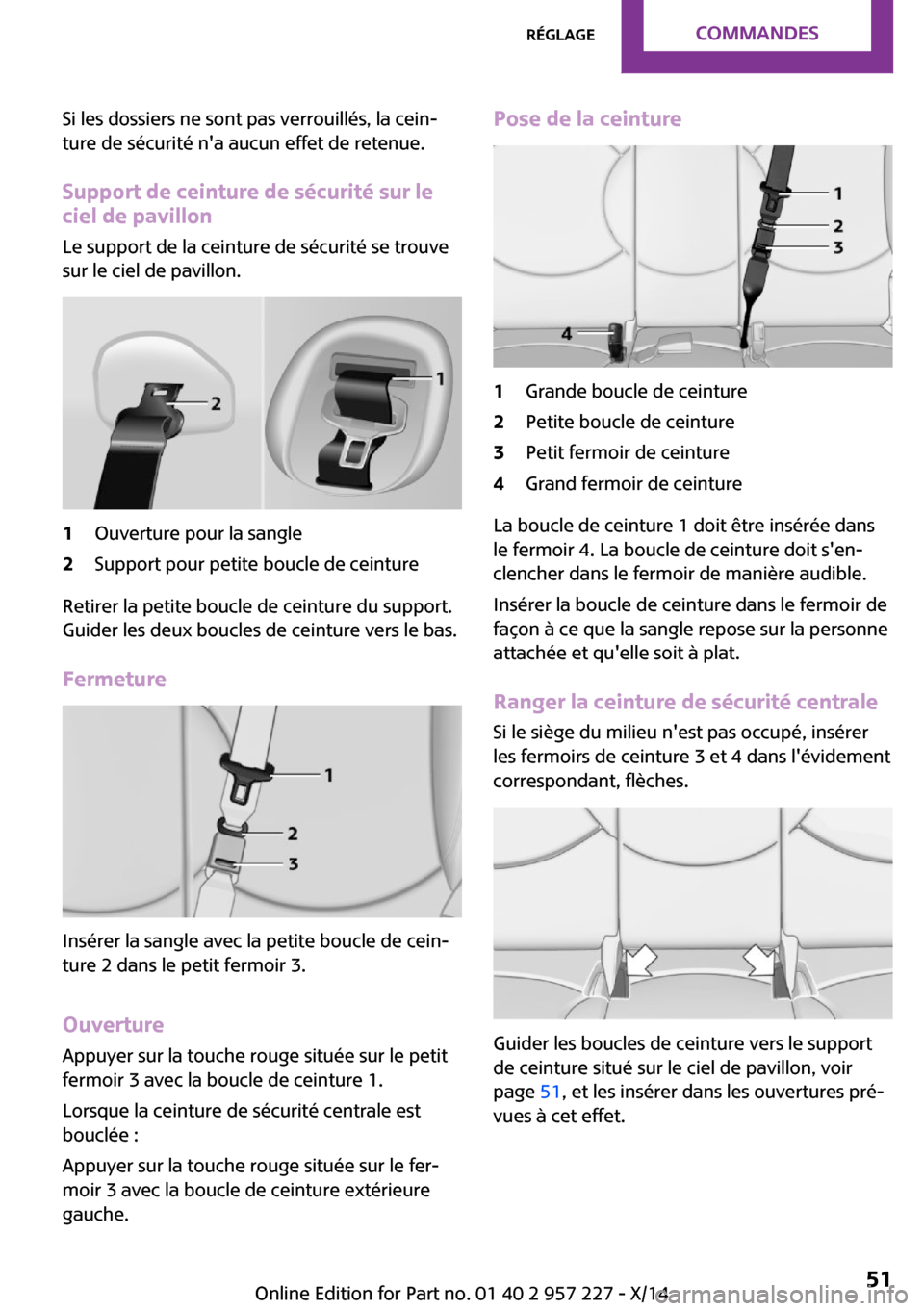 RÉGLAGE COMMANDES

Si les dossiers ne sont pas verrouillés, la ceinture de sécurité n'a aucun effet de retenue.

Support de ceinture de sécurité sur le ciel de pavillon

Le support de la ceinture de sécurité se trouve sur le ciel de pavillon.

2

1

1 Ouverture pour la sangle
2 Support pour petite boucle de ceinture

Retirer la petite boucle de ceinture du support. Guider les deux boucles de ceinture vers le bas.

Fermeture

1
2
3

Insérer la sangle avec la petite boucle de ceinture 2 dans le petit fermoir 3.

Ouverture

Appuyer sur la touche rouge située sur le petit fermoir 3 avec la boucle de ceinture 1.

Lorsque la ceinture de sécurité centrale est bouclée :

Appuyer sur la touche rouge située sur le fermoir 3 avec la boucle de ceinture extérieure gauche.

Pose de la ceinture

1
2
3
4

1 Grande boucle de ceinture
2 Petite boucle de ceinture
3 Petit fermoir de ceinture
4 Grand fermoir de ceinture

La boucle de ceinture 1 doit être insérée dans le fermoir 4. La boucle de ceinture doit s'enclencher dans le fermoir de manière audible.

Insérer la boucle de ceinture dans le fermoir de façon à ce que la sangle repose sur la personne attachée et qu'elle soit à plat.

Ranger la ceinture de sécurité centrale

Si le siège du milieu n'est pas occupé, insérer les fermoirs de ceinture 3 et 4 dans l'évidement correspondant, flèches.

Guider les boucles de ceinture vers le support de ceinture situé sur le ciel de pavillon, voir page 51, et les insérer dans les ouvertures prévues à cet effet.

Online Edition for Part no. 01 40 2 957 227 - X/14 51

carmanualsonline.info